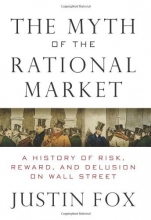 THE MYTH
OF THE
RATIONAL
MARKET

A HISTORY OF RISK, REWARD, AND DELUSION ON WALL STREET

JUSTIN FOX